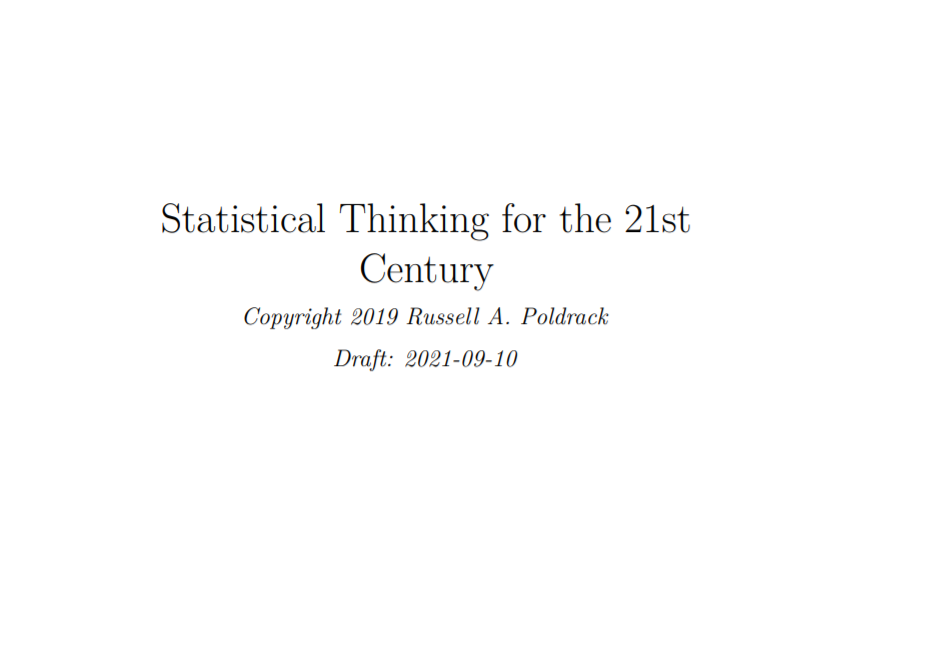 Statistical Thinking for the 21st Century

Copyright 2019 Russell A. Poldrack

Draft: 2021-09-10